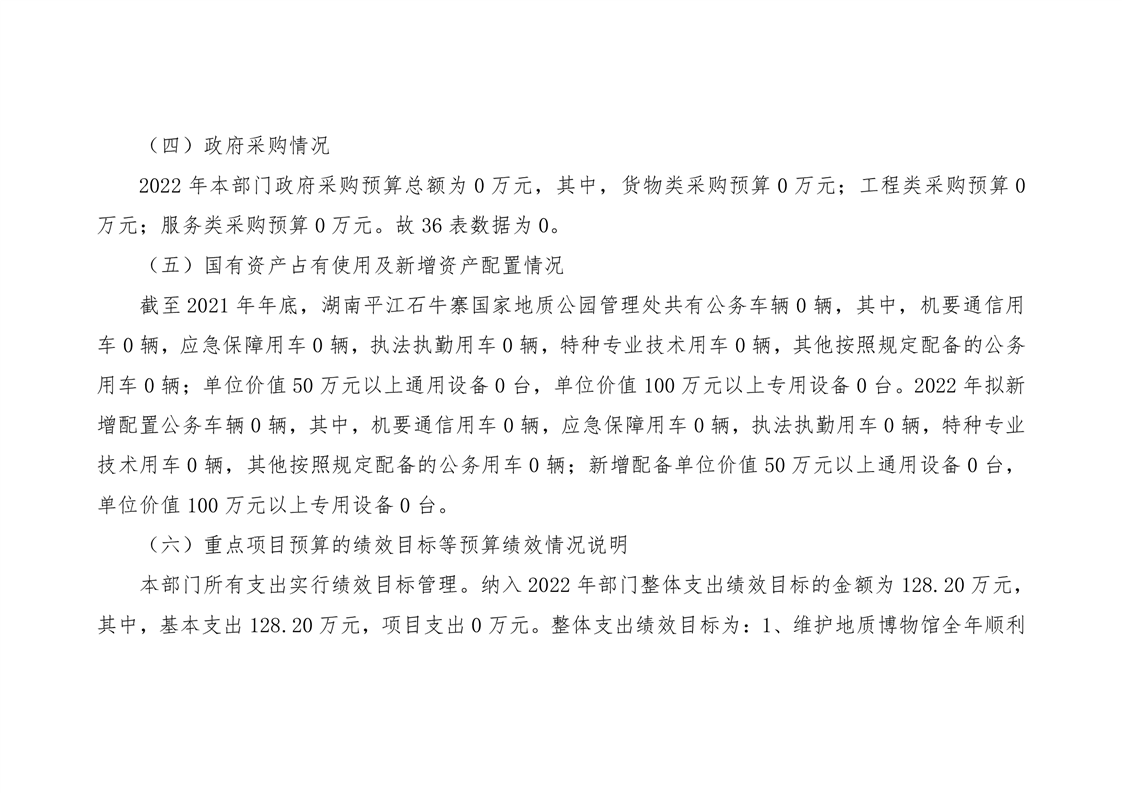 （四）政府采购情况

2022 年本部门政府采购预算总额为 0 万元，其中，货物类采购预算 0 万元；工程类采购预算 0 万元；服务类采购预算 0 万元。故 36 表数据为 0。

（五）国有资产占有使用及新增资产配置情况

截至 2021 年年底，湖南平江石牛寨国家地质公园管理处共有公务车辆 0 辆，其中，机要通信用车 0 辆，应急保障用车 0 辆，执法执勤用车 0 辆，特种专业技术用车 0 辆，其他按照规定配备的公务用车 0 辆；单位价值 50 万元以上通用设备 0 台，单位价值 100 万元以上专用设备 0 台。2022 年拟新增配置公务车辆 0 辆，其中，机要通信用车 0 辆，应急保障用车 0 辆，执法执勤用车 0 辆，特种专业技术用车 0 辆，其他按照规定配备的公务用车 0 辆；新增配备单位价值 50 万元以上通用设备 0 台，单位价值 100 万元以上专用设备 0 台。

（六）重点项目预算的绩效目标等预算绩效情况说明

本部门所有支出实行绩效目标管理。纳入 2022 年部门整体支出绩效目标的金额为 128.20 万元，其中，基本支出 128.20 万元，项目支出 0 万元。整体支出绩效目标为：1、维护地质博物馆全年顺利